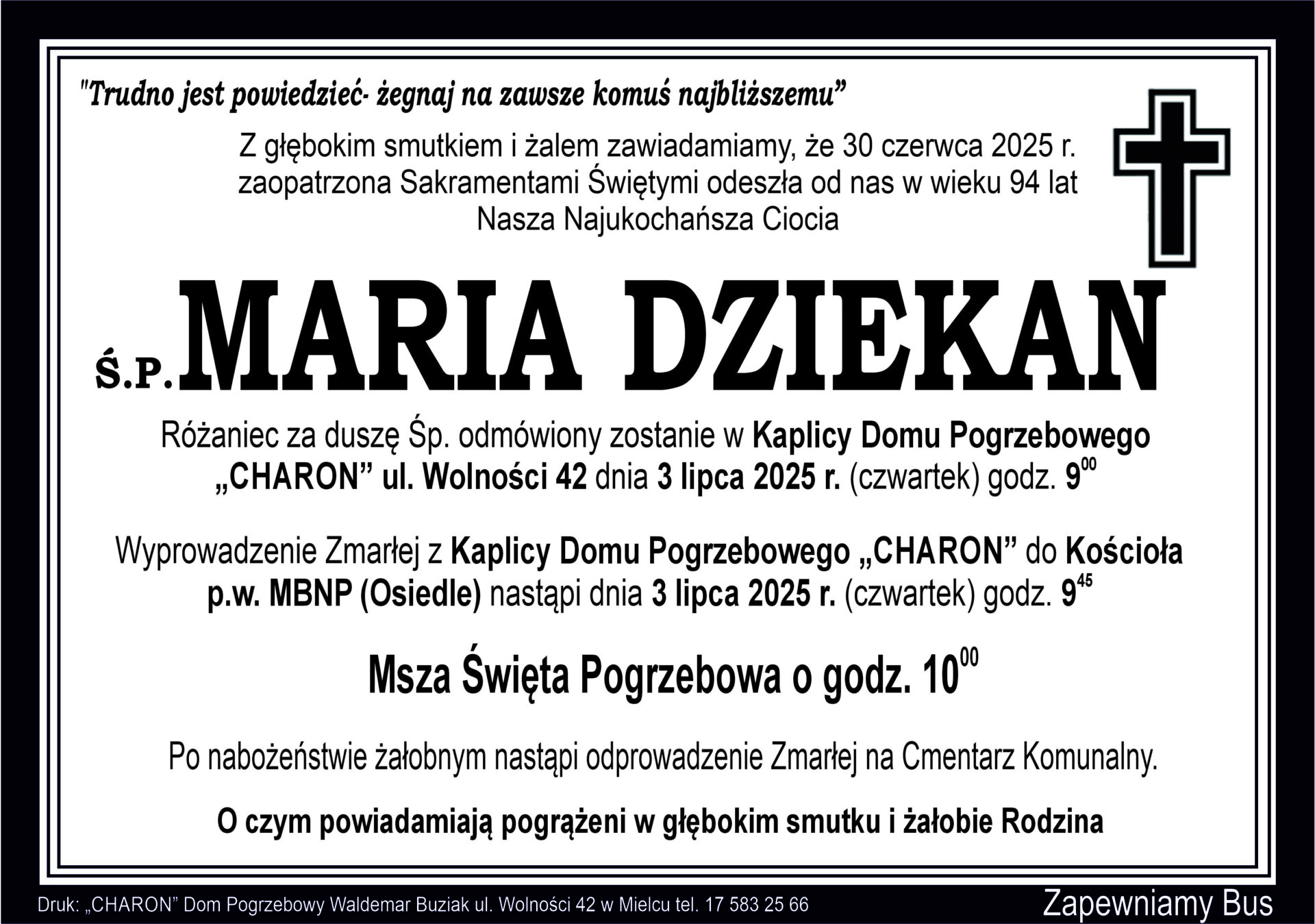 "Trudno jest powiedzieć- żegnaj na zawsze komuś najbliższemu"

Z głębokim smutkiem i żalem zawiadamiamy, że 30 czerwca 2025 r. zaopatrzona Sakramentami Świętymi odeszła od nas w wieku 94 lat Nasza Najukochańsza Ciocia

Ś.P. MARIA DZIEKAN

Różaniec za duszę Śp. odmówiony zostanie w Kaplicy Domu Pogrzebowego „CHARON" ul. Wolności 42 dnia 3 lipca 2025 r. (czwartek) godz. $9^{00}$

Wyprowadzenie Zmarłej z Kaplicy Domu Pogrzebowego „CHARON" do Kościoła p.w. MBNP (Osiedle) nastąpi dnia 3 lipca 2025 r. (czwartek) godz. $9^{45}$

Msza Święta Pogrzebowa o godz. $10^{00}$

Po nabożeństwie żałobnym nastąpi odprowadzenie Zmarłej na Cmentarz Komunalny.

O czym powiadamiają pogrążeni w głębokim smutku i żałobie Rodzina

Druk: „CHARON" Dom Pogrzebowy Waldemar Buziak ul. Wolności 42 w Mielcu tel. 17 583 25 66

Zapewniamy Bus